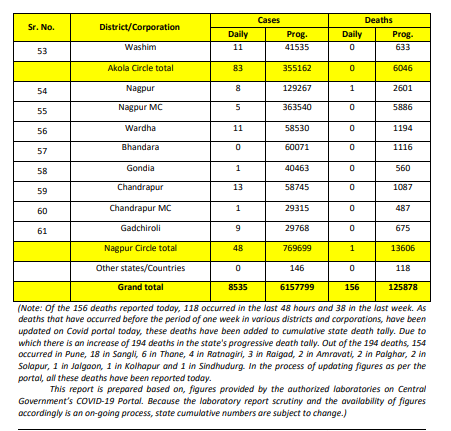 | Sr. No. | District/Corporation | Cases Daily | Cases Prog. | Deaths Daily | Deaths Prog. |
|---|---|---|---|---|---|
| 53 | Washim | 11 | 41535 | 0 | 633 |
| | Akola Circle total | 83 | 355162 | 0 | 6046 |
| 54 | Nagpur | 8 | 129267 | 1 | 2601 |
| 55 | Nagpur MC | 5 | 363540 | 0 | 5886 |
| 56 | Wardha | 11 | 58530 | 0 | 1194 |
| 57 | Bhandara | 0 | 60071 | 0 | 1116 |
| 58 | Gondia | 1 | 40463 | 0 | 560 |
| 59 | Chandrapur | 13 | 58745 | 0 | 1087 |
| 60 | Chandrapur MC | 1 | 29315 | 0 | 487 |
| 61 | Gadchiroli | 9 | 29768 | 0 | 675 |
| | Nagpur Circle total | 48 | 769699 | 1 | 13606 |
| | Other states/Countries | 0 | 146 | 0 | 118 |
| | Grand total | 8535 | 6157799 | 156 | 125878 |

(Note: Of the 156 deaths reported today, 118 occurred in the last 48 hours and 38 in the last week. As deaths that have occurred before the period of one week in various districts and corporations, have been updated on Covid portal today, these deaths have been added to cumulative state death tally. Due to which there is an increase of 194 deaths in the state's progressive death tally. Out of the 194 deaths, 154 occurred in Pune, 18 in Sangli, 6 in Thane, 4 in Ratnagiri, 3 in Raigad, 2 in Amravati, 2 in Palghar, 2 in Solapur, 1 in Jalgaon, 1 in Kolhapur and 1 in Sindhudurg. In the process of updating figures as per the portal, all these deaths have been reported today.

This report is prepared based on, figures provided by the authorized laboratories on Central Government's COVID-19 Portal. Because the laboratory report scrutiny and the availability of figures accordingly is an on-going process, state cumulative numbers are subject to change.)